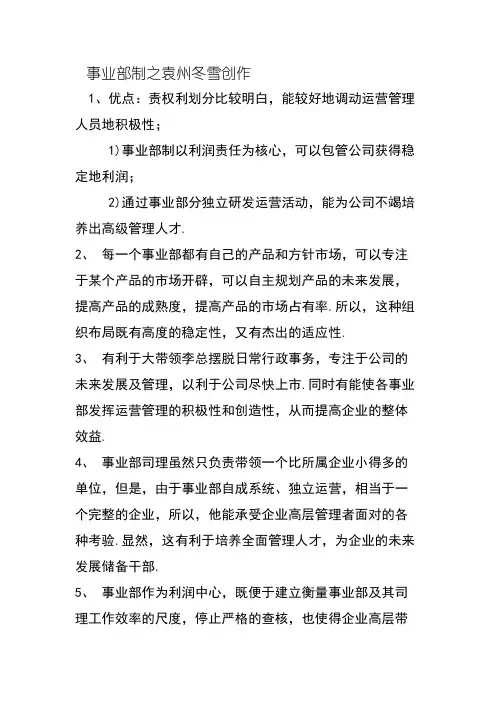 事业部制之袁州冬雪创作

1、优点：责权利划分比较明白，能较好地调动运营管理人员地积极性；

1）事业部制以利润责任为核心，可以包管公司获得稳定地利润；

2）通过事业部分独立研发运营活动，能为公司不竭培养出高级管理人才.

2、 每一个事业部都有自己的产品和方针市场，可以专注于某个产品的市场开辟，可以自主规划产品的未来发展，提高产品的成熟度，提高产品的市场占有率.所以，这种组织布局既有高度的稳定性，又有杰出的适应性.

3、 有利于大带领李总摆脱日常行政事务，专注于公司的未来发展及管理，以利于公司尽快上市.同时有能使各事业部发挥运营管理的积极性和创造性，从而提高企业的整体效益.

4、 事业部司理虽然只负责带领一个比所属企业小得多的单位，但是，由于事业部自成系统、独立运营，相当于一个完整的企业，所以，他能承受企业高层管理者面对的各种考验.显然，这有利于培养全面管理人才，为企业的未来发展储备干部.

5、 事业部作为利润中心，既便于建立衡量事业部及其司理工作效率的尺度，停止严格的查核，也使得企业高层带